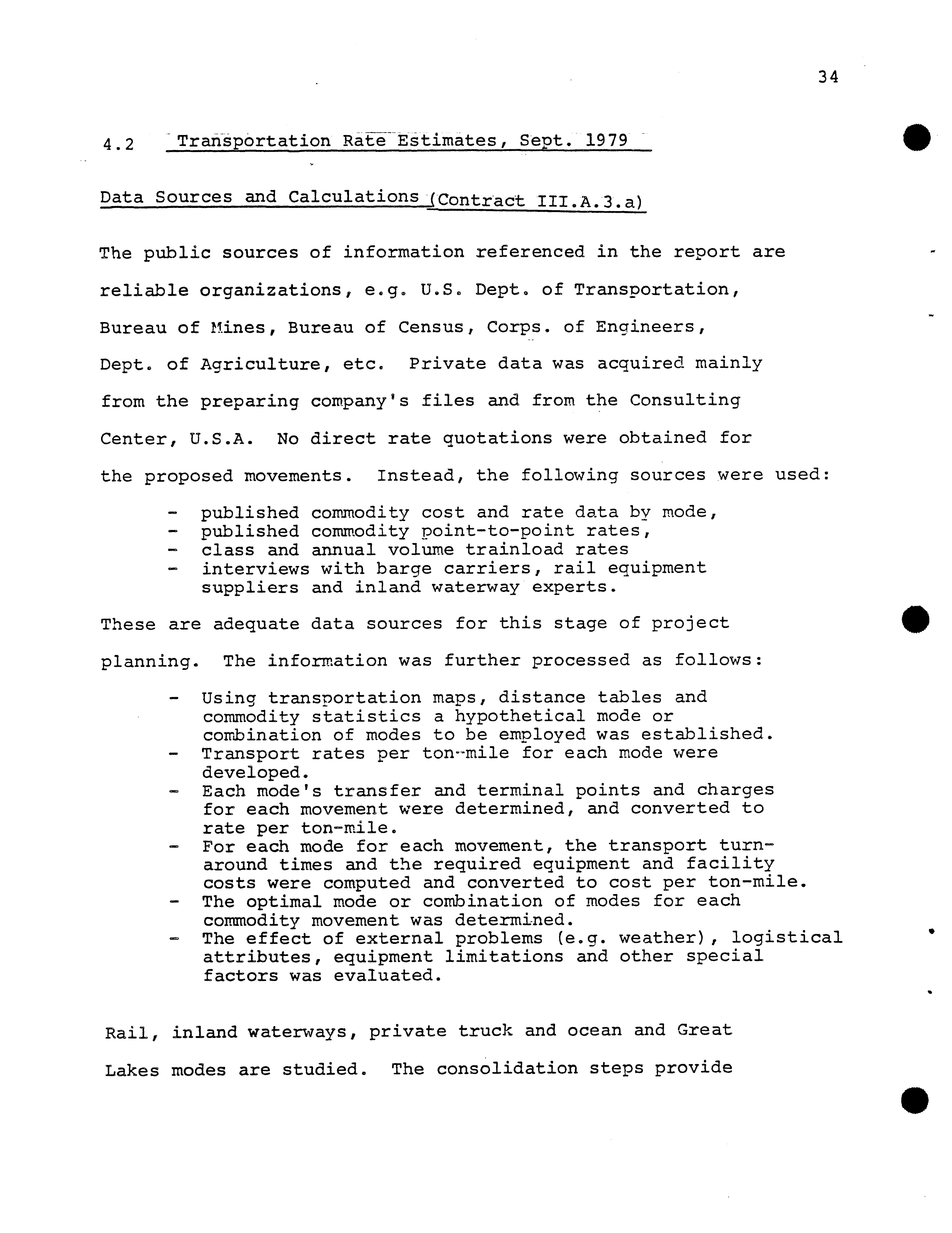 34

4.2 Transportation Rate Estimates, Sept. 1979

Data Sources and Calculations (Contract III.A.3.a)

The public sources of information referenced in the report are reliable organizations, e.g. U.S. Dept. of Transportation, Bureau of Mines, Bureau of Census, Corps. of Engineers, Dept. of Agriculture, etc. Private data was acquired mainly from the preparing company's files and from the Consulting Center, U.S.A. No direct rate quotations were obtained for the proposed movements. Instead, the following sources were used:

- published commodity cost and rate data by mode,
- published commodity point-to-point rates,
- class and annual volume trainload rates
- interviews with barge carriers, rail equipment suppliers and inland waterway experts.

These are adequate data sources for this stage of project planning. The information was further processed as follows:

- Using transportation maps, distance tables and commodity statistics a hypothetical mode or combination of modes to be employed was established.
- Transport rates per ton-mile for each mode were developed.
- Each mode's transfer and terminal points and charges for each movement were determined, and converted to rate per ton-mile.
- For each mode for each movement, the transport turnaround times and the required equipment and facility costs were computed and converted to cost per ton-mile.
- The optimal mode or combination of modes for each commodity movement was determined.
- The effect of external problems (e.g. weather), logistical attributes, equipment limitations and other special factors was evaluated.

Rail, inland waterways, private truck and ocean and Great Lakes modes are studied. The consolidation steps provide